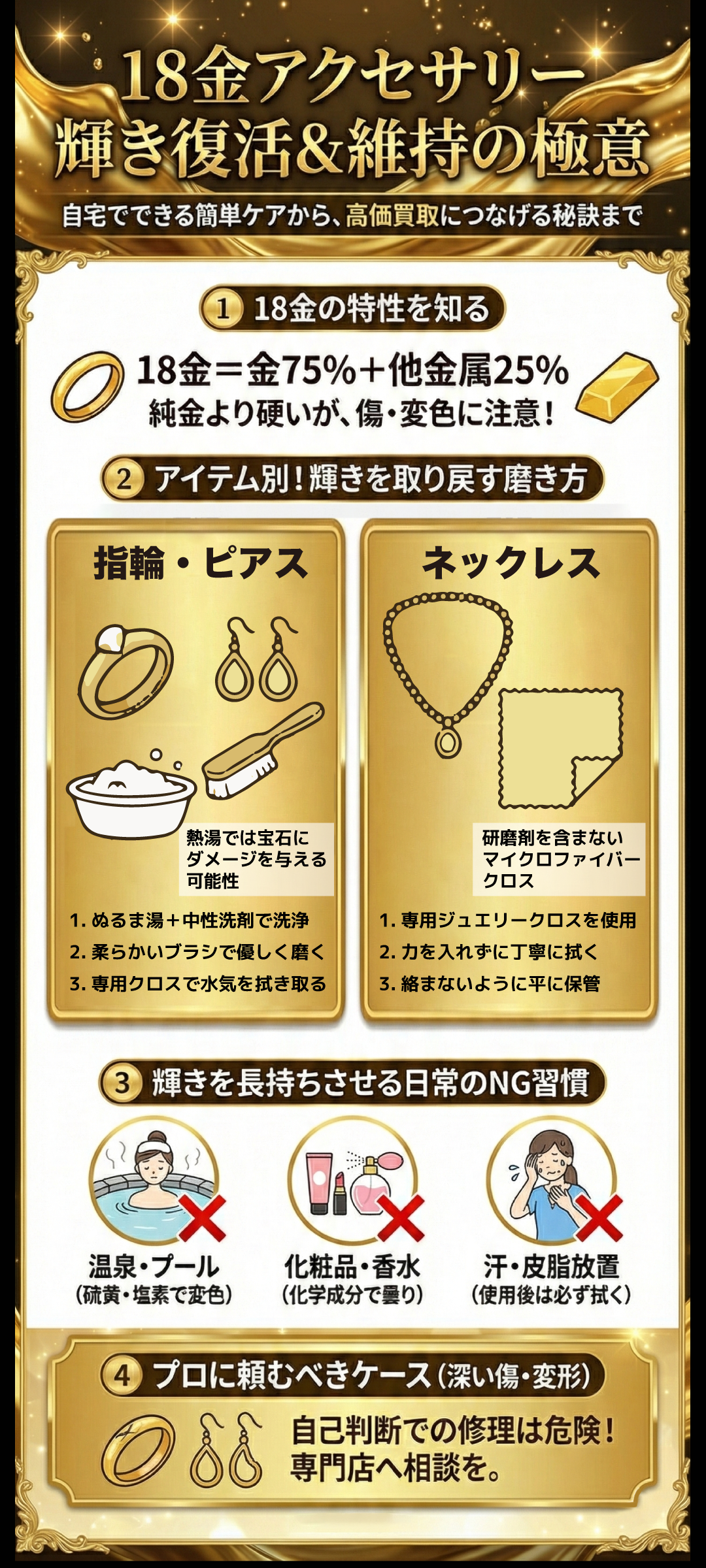 18金アクセサリー
輝き復活&維持の極意

自宅でできる簡単ケアから、高価買取につなげる秘訣まで

1 18金の特性を知る

18金＝金75%＋他金属25%
純金より硬いが、傷・変色に注意！

2 アイテム別！輝きを取り戻す磨き方

指輪・ピアス

熱湯では宝石にダメージを与える可能性

1. ぬるま湯＋中性洗剤で洗浄
2. 柔らかいブラシで優しく磨く
3. 専用クロスで水気を拭き取る

ネックレス

研磨剤を含まないマイクロファイバークロス

1. 専用ジュエリークロスを使用
2. 力を入れずに丁寧に拭く
3. 絡まないように平に保管

3 輝きを長持ちさせる日常のNG習慣

温泉・プール
（硫黄・塩素で変色）

化粧品・香水
（化学成分で曇り）

汗・皮脂放置
（使用後は必ず拭く）

4 プロに頼むべきケース（深い傷・変形）

自己判断での修理は危険！
専門店へ相談を。